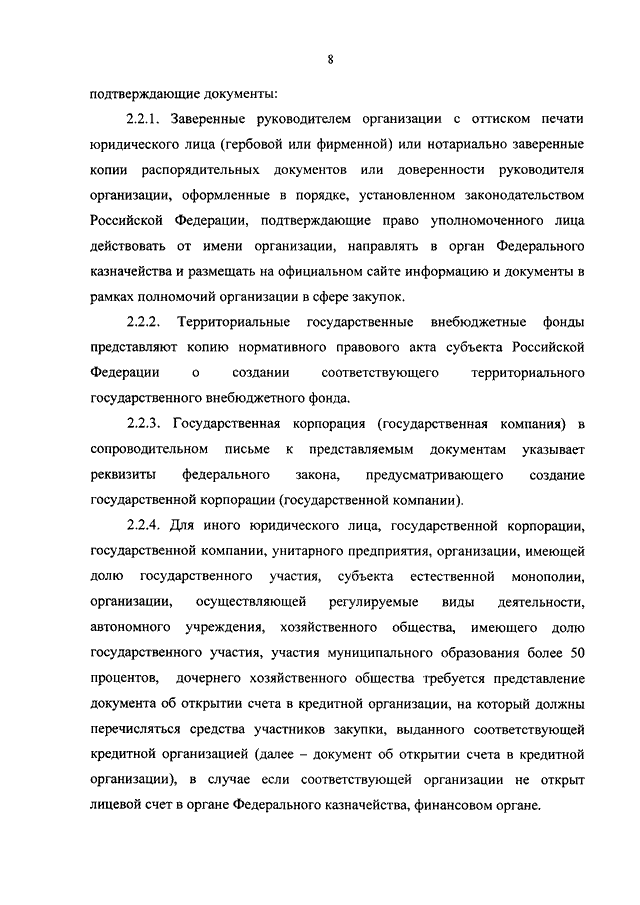 8

подтверждающие документы:

2.2.1. Заверенные руководителем организации с оттиском печати юридического лица (гербовой или фирменной) или нотариально заверенные копии распорядительных документов или доверенности руководителя организации, оформленные в порядке, установленном законодательством Российской Федерации, подтверждающие право уполномоченного лица действовать от имени организации, направлять в орган Федерального казначейства и размещать на официальном сайте информацию и документы в рамках полномочий организации в сфере закупок.

2.2.2. Территориальные государственные внебюджетные фонды представляют копию нормативного правового акта субъекта Российской Федерации о создании соответствующего территориального государственного внебюджетного фонда.

2.2.3. Государственная корпорация (государственная компания) в сопроводительном письме к представляемым документам указывает реквизиты федерального закона, предусматривающего создание государственной корпорации (государственной компании).

2.2.4. Для иного юридического лица, государственной корпорации, государственной компании, унитарного предприятия, организации, имеющей долю государственного участия, субъекта естественной монополии, организации, осуществляющей регулируемые виды деятельности, автономного учреждения, хозяйственного общества, имеющего долю государственного участия, участия муниципального образования более 50 процентов, дочернего хозяйственного общества требуется представление документа об открытии счета в кредитной организации, на который должны перечисляться средства участников закупки, выданного соответствующей кредитной организацией (далее – документ об открытии счета в кредитной организации), в случае если соответствующей организации не открыт лицевой счет в органе Федерального казначейства, финансовом органе.